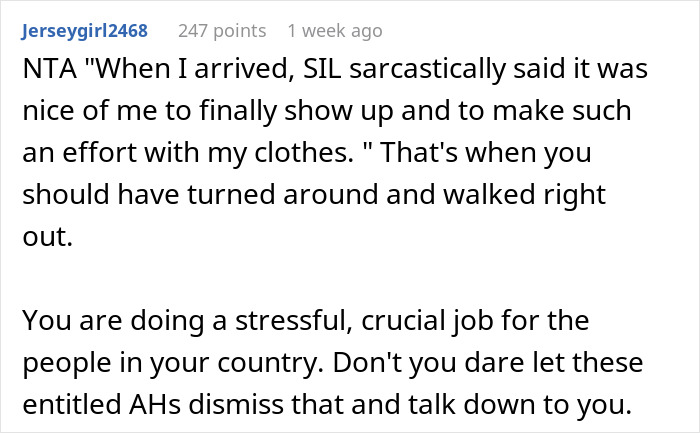 Jerseygirl2468 247 points 1 week ago

NTA "When I arrived, SIL sarcastically said it was nice of me to finally show up and to make such an effort with my clothes. " That's when you should have turned around and walked right out.

You are doing a stressful, crucial job for the people in your country. Don't you dare let these entitled AHs dismiss that and talk down to you.